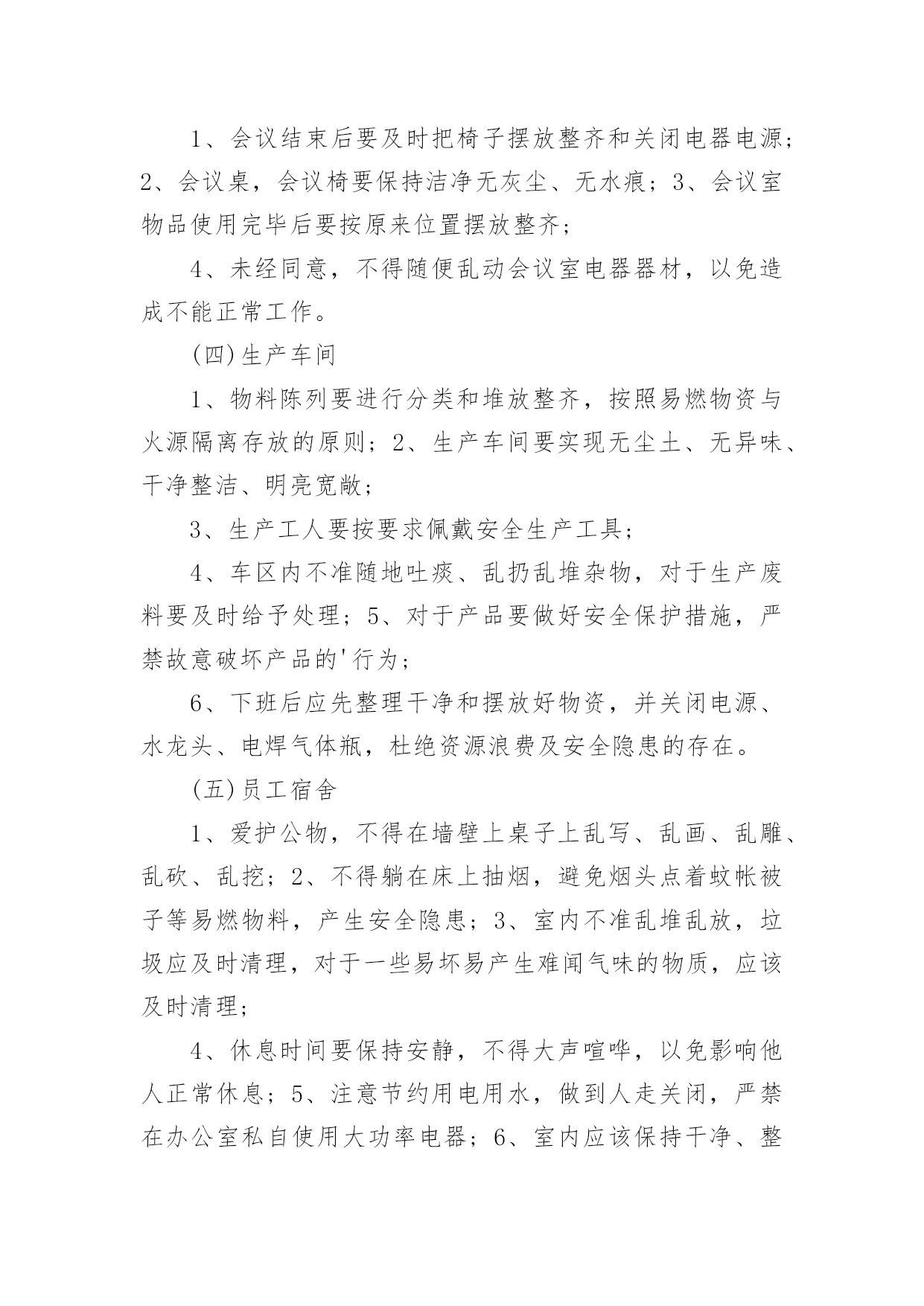 1、会议结束后要及时把椅子摆放整齐和关闭电器电源；2、会议桌，会议椅要保持洁净无灰尘、无水痕；3、会议室物品使用完毕后要按原来位置摆放整齐；

4、未经同意，不得随便乱动会议室电器器材，以免造成不能正常工作。

(四)生产车间

1、物料陈列要进行分类和堆放整齐，按照易燃物资与火源隔离存放的原则；2、生产车间要实现无尘土、无异味、干净整洁、明亮宽敞；

3、生产工人要按要求佩戴安全生产工具；

4、车区内不准随地吐痰、乱扔乱堆杂物，对于生产废料要及时给予处理；5、对于产品要做好安全保护措施，严禁故意破坏产品的'行为；

6、下班后应先整理干净和摆放好物资，并关闭电源、水龙头、电焊气体瓶，杜绝资源浪费及安全隐患的存在。

(五)员工宿舍

1、爱护公物，不得在墙壁上桌子上乱写、乱画、乱雕、乱砍、乱挖；2、不得躺在床上抽烟，避免烟头点着蚊帐被子等易燃物料，产生安全隐患；3、室内不准乱堆乱放，垃圾应及时清理，对于一些易坏易产生难闻气味的物质，应该及时清理；

4、休息时间要保持安静，不得大声喧哗，以免影响他人正常休息；5、注意节约用电用水，做到人走关闭，严禁在办公室私自使用大功率电器；6、室内应该保持干净、整